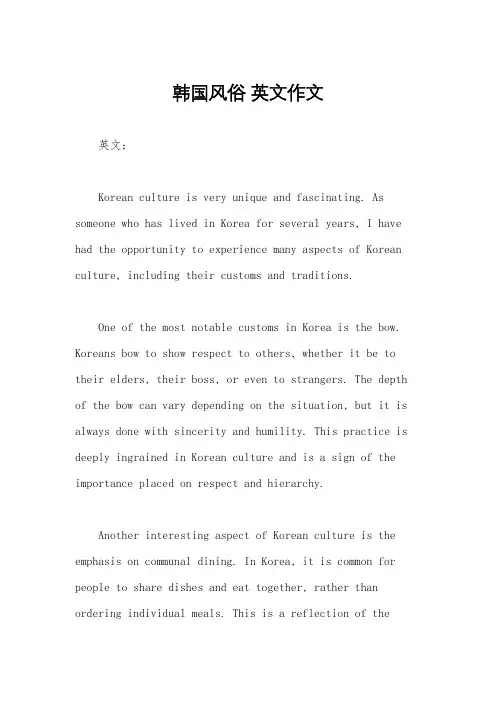 韩国风俗 英文作文

英文：

Korean culture is very unique and fascinating. As someone who has lived in Korea for several years, I have had the opportunity to experience many aspects of Korean culture, including their customs and traditions.

One of the most notable customs in Korea is the bow. Koreans bow to show respect to others, whether it be to their elders, their boss, or even to strangers. The depth of the bow can vary depending on the situation, but it is always done with sincerity and humility. This practice is deeply ingrained in Korean culture and is a sign of the importance placed on respect and hierarchy.

Another interesting aspect of Korean culture is the emphasis on communal dining. In Korea, it is common for people to share dishes and eat together, rather than ordering individual meals. This is a reflection of the